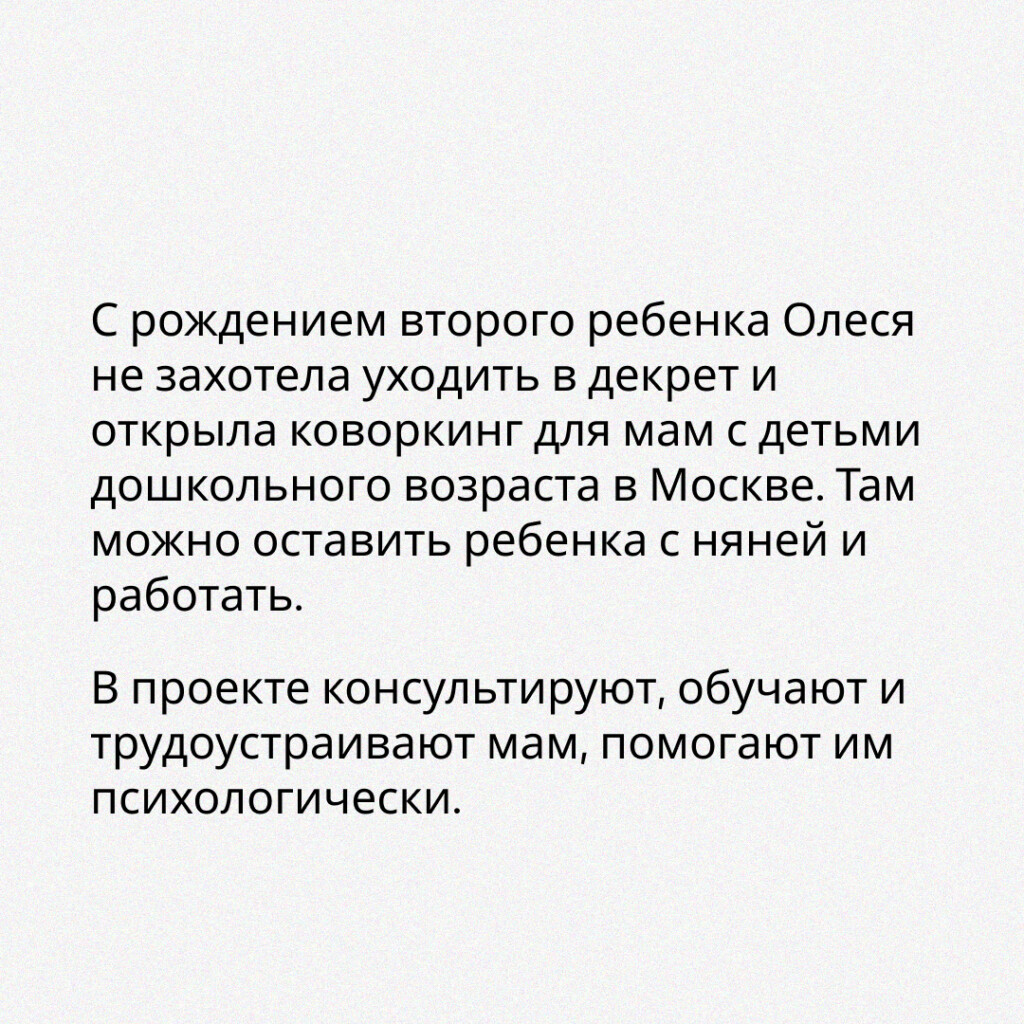 С рождением второго ребенка Олеся не захотела уходить в декрет и открыла коворкинг для мам с детьми дошкольного возраста в Москве. Там можно оставить ребенка с няней и работать.

В проекте консультируют, обучают и трудоустраивают мам, помогают им психологически.